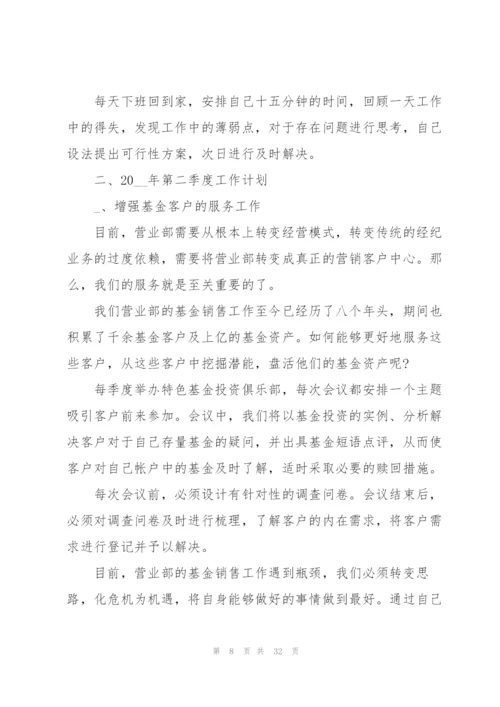 每天下班回到家，安排自己十五分钟的时间，回顾一天工作中的得失，发现工作中的薄弱点，对于存在问题进行思考，自己设法提出可行性方案，次日进行及时解决。

二、20__年第二季度工作计划

_、增强基金客户的服务工作

目前，营业部需要从根本上转变经营模式，转变传统的经纪业务的过度依赖，需要将营业部转变成真正的营销客户中心。那么，我们的服务就是至关重要的了。

我们营业部的基金销售工作至今已经历了八个年头，期间也积累了千余基金客户及上亿的基金资产。如何能够更好地服务这些客户，从这些客户中挖掘潜能，盘活他们的基金资产呢?

每季度举办特色基金投资俱乐部，每次会议都安排一个主题吸引客户前来参加。会议中，我们将以基金投资的实例、分析解决客户对于自己存量基金的疑问，并出具基金短语点评，从而使客户对自己帐户中的基金及时了解，适时采取必要的赎回措施。

每次会议前，必须设计有针对性的调查问卷。会议结束后，必须对调查问卷及时进行梳理，了解客户的内在需求，将客户需求进行登记并予以解决。

目前，营业部的基金销售工作遇到瓶颈，我们必须转变思路，化危机为机遇，将自身能够做好的事情做到最好。通过自己

第 8 页 共 32 页